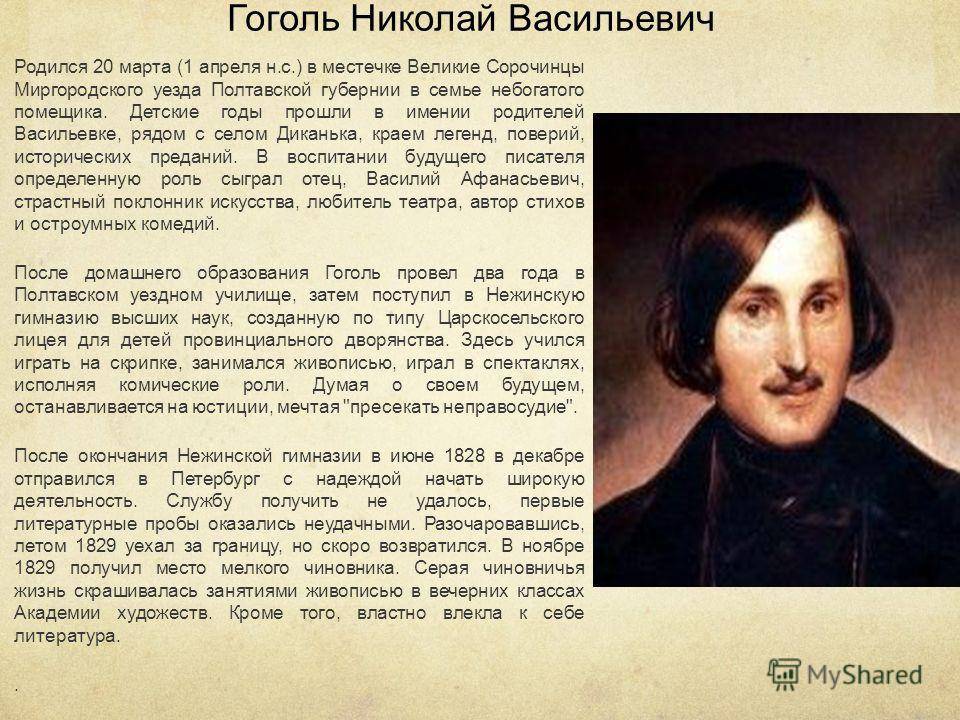 Гоголь Николай Васильевич

Родился 20 марта (1 апреля н.с.) в местечке Великие Сорочинцы Миргородского уезда Полтавской губернии в семье небогатого помещика. Детские годы прошли в имении родителей Васильевке, рядом с селом Диканька, краем легенд, поверий, исторических преданий. В воспитании будущего писателя определенную роль сыграл отец, Василий Афанасьевич, страстный поклонник искусства, любитель театра, автор стихов и остроумных комедий.

После домашнего образования Гоголь провел два года в Полтавском уездном училище, затем поступил в Нежинскую гимназию высших наук, созданную по типу Царскосельского лицея для детей провинциального дворянства. Здесь учился играть на скрипке, занимался живописью, играл в спектаклях, исполняя комические роли. Думая о своем будущем, останавливается на юстиции, мечтая "пресекать неправосудие".

После окончания Нежинской гимназии в июне 1828 в декабре отправился в Петербург с надеждой начать широкую деятельность. Службу получить не удалось, первые литературные пробы оказались неудачными. Разочаровавшись, летом 1829 уехал за границу, но скоро возвратился. В ноябре 1829 получил место мелкого чиновника. Серая чиновничья жизнь скрашивалась занятиями живописью в вечерних классах Академии художеств. Кроме того, властно влекла к себе литература.

.

MyShared